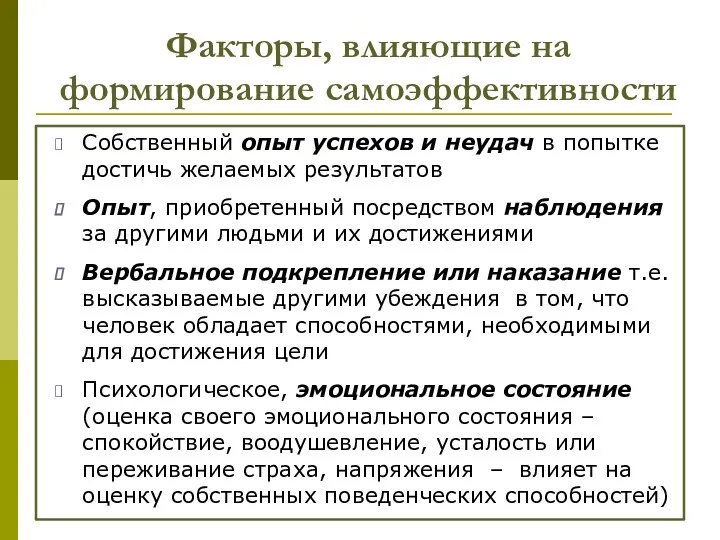 Факторы, влияющие на формирование самоэффективности

Собственный опыт успехов и неудач в попытке достичь желаемых результатов

Опыт, приобретенный посредством наблюдения за другими людьми и их достижениями

Вербальное подкрепление или наказание т.е. высказываемые другими убеждения в том, что человек обладает способностями, необходимыми для достижения цели

Психологическое, эмоциональное состояние (оценка своего эмоционального состояния – спокойствие, воодушевление, усталость или переживание страха, напряжения – влияет на оценку собственных поведенческих способностей)